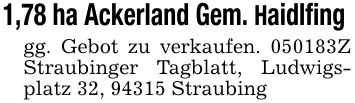 1,78 ha Ackerland Gem. Haidlfing

gg. Gebot zu verkaufen. 050183Z Straubinger Tagblatt, Ludwigsplatz 32, 94315 Straubing